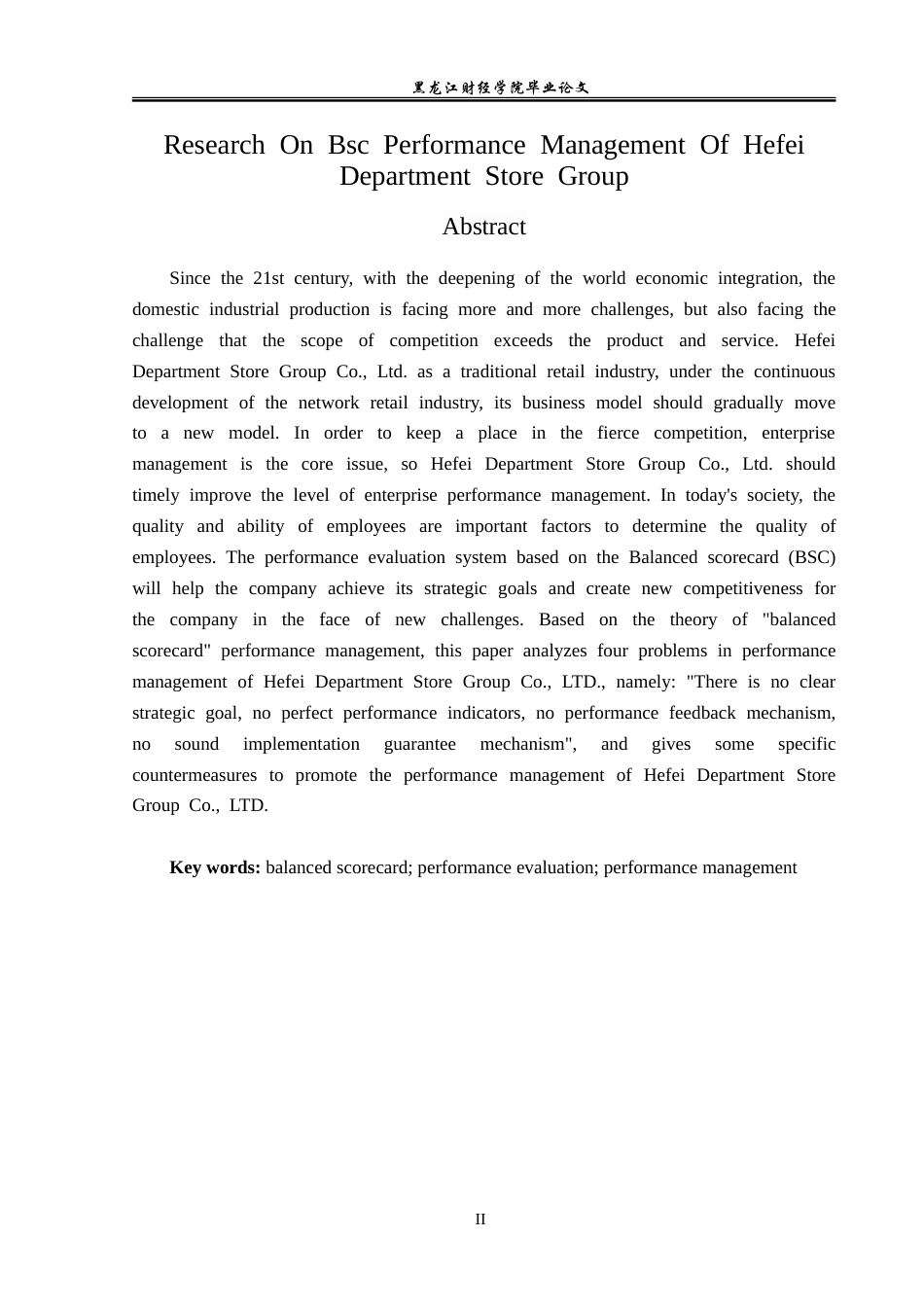 黑龙江财经学院毕业论文

Research On Bsc Performance Management Of Hefei Department Store Group

Abstract

Since the 21st century, with the deepening of the world economic integration, the domestic industrial production is facing more and more challenges, but also facing the challenge that the scope of competition exceeds the product and service. Hefei Department Store Group Co., Ltd. as a traditional retail industry, under the continuous development of the network retail industry, its business model should gradually move to a new model. In order to keep a place in the fierce competition, enterprise management is the core issue, so Hefei Department Store Group Co., Ltd. should timely improve the level of enterprise performance management. In today's society, the quality and ability of employees are important factors to determine the quality of employees. The performance evaluation system based on the Balanced scorecard (BSC) will help the company achieve its strategic goals and create new competitiveness for the company in the face of new challenges. Based on the theory of "balanced scorecard" performance management, this paper analyzes four problems in performance management of Hefei Department Store Group Co., LTD., namely: "There is no clear strategic goal, no perfect performance indicators, no performance feedback mechanism, no sound implementation guarantee mechanism", and gives some specific countermeasures to promote the performance management of Hefei Department Store Group Co., LTD.

Key words: balanced scorecard; performance evaluation; performance management

II